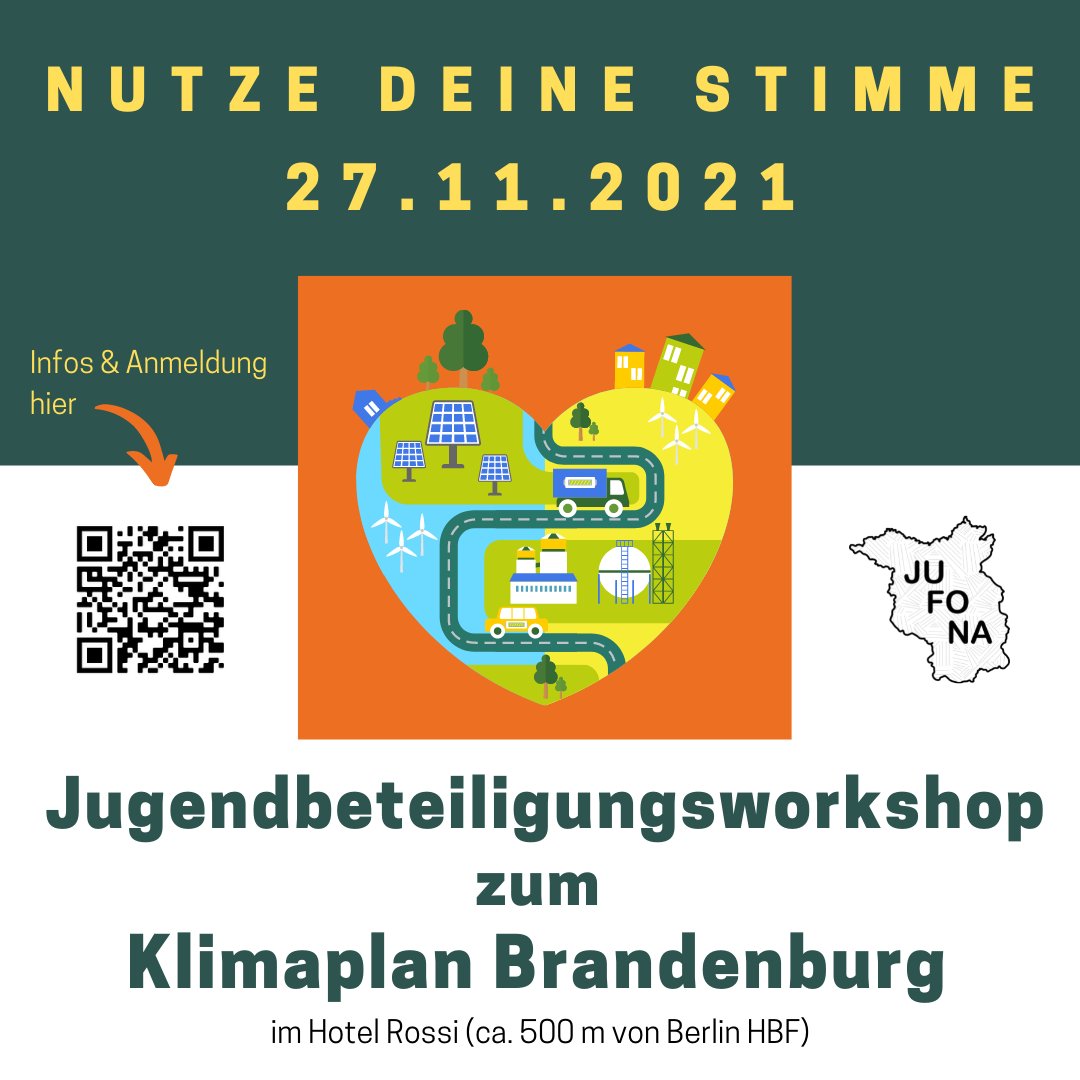 NUTZE DEINE STIMME
27.11.2021

Infos & Anmeldung hier

JU
FO
NA

Jugendbeteiligungsworkshop
zum
Klimaplan Brandenburg
im Hotel Rossi (ca. 500 m von Berlin HBF)